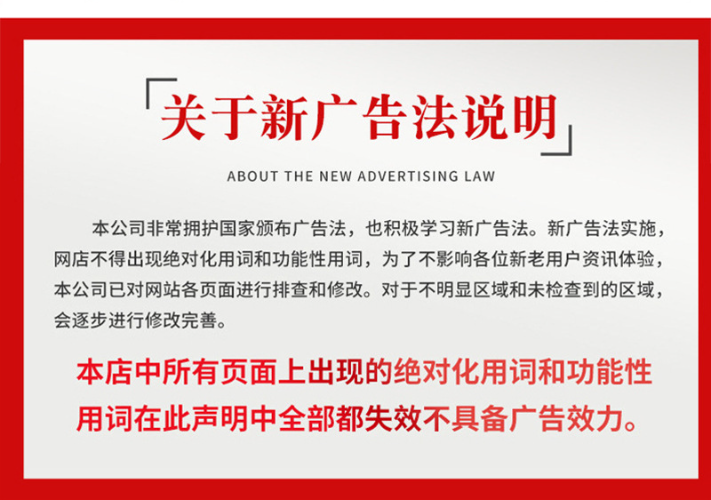 「关于新广告法说明」

ABOUT THE NEW ADVERTISING LAW

本公司非常拥护国家颁布广告法，也积极学习新广告法。新广告法实施，网店不得出现绝对化用词和功能性用词，为了不影响各位新老用户资讯体验，本公司已对网站各页面进行排查和修改。对于不明显区域和未检查到的区域，会逐步进行修改完善。

本店中所有页面上出现的绝对化用词和功能性用词在此声明中全部都失效不具备广告效力。